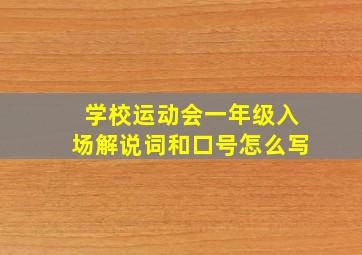 学校运动会一年级入场解说词和口号怎么写